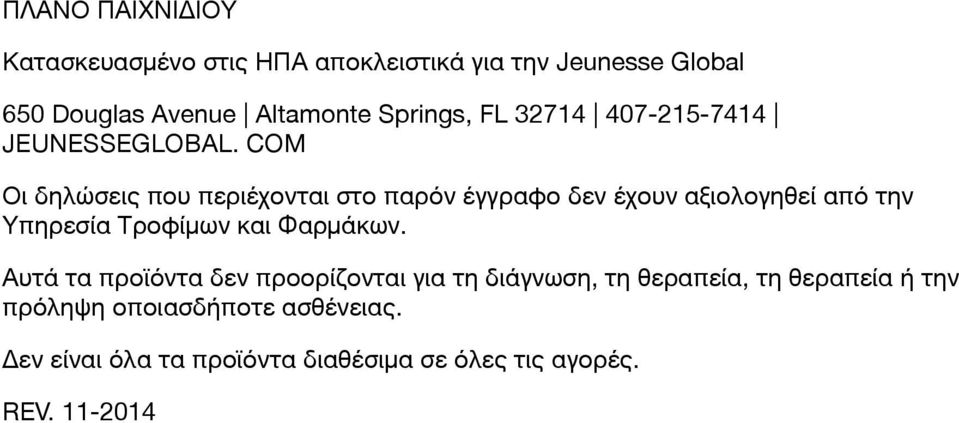 ΠΛΑΝΟ ΠΑΙΧΝΙΔΙΟΥ

Κατασκευασμένο στις ΗΠΑ αποκλειστικά για την Jeunesse Global

650 Douglas Avenue | Altamonte Springs, FL 32714 | 407-215-7414 | JEUNESSEGLOBAL. COM

Οι δηλώσεις που περιέχονται στο παρόν έγγραφο δεν έχουν αξιολογηθεί από την Υπηρεσία Τροφίμων και Φαρμάκων.

Αυτά τα προϊόντα δεν προορίζονται για τη διάγνωση, τη θεραπεία, τη θεραπεία ή την πρόληψη οποιασδήποτε ασθένειας.

Δεν είναι όλα τα προϊόντα διαθέσιμα σε όλες τις αγορές.

REV. 11-2014